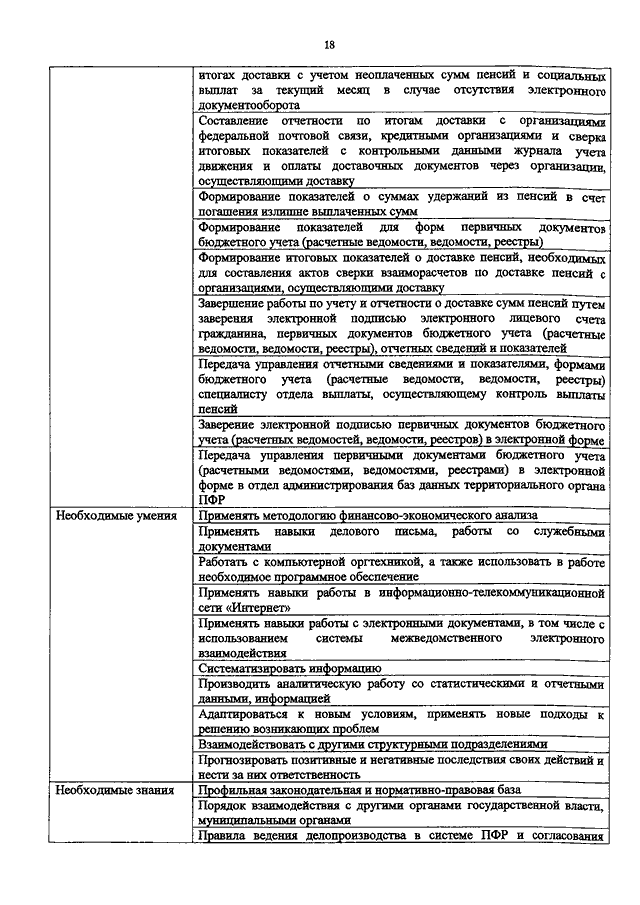 18

|  |  |
|---|---|
|  | итогах доставки с учетом неоплаченных сумм пенсий и социальных выплат за текущий месяц в случае отсутствия электронного документооборота |
|  | Составление отчетности по итогам доставки с организациями федеральной почтовой связи, кредитными организациями и сверка итоговых показателей с контрольными данными журнала учета движения и оплаты доставочных документов через организации, осуществляющими доставку |
|  | Формирование показателей о суммах удержаний из пенсий в счет погашения излишне выплаченных сумм |
|  | Формирование показателей для форм первичных документов бюджетного учета (расчетные ведомости, ведомости, реестры) |
|  | Формирование итоговых показателей о доставке пенсий, необходимых для составления актов сверки взаиморасчетов по доставке пенсий с организациями, осуществляющими доставку |
|  | Завершение работы по учету и отчетности о доставке сумм пенсий путем заверения электронной подписью электронного лицевого счета гражданина, первичных документов бюджетного учета (расчетные ведомости, ведомости, реестры), отчетных сведений и показателей |
|  | Передача управления отчетными сведениями и показателями, формами бюджетного учета (расчетные ведомости, ведомости, реестры) специалисту отдела выплаты, осуществляющему контроль выплаты пенсий |
|  | Заверение электронной подписью первичных документов бюджетного учета (расчетных ведомостей, ведомости, реестров) в электронной форме |
|  | Передача управления первичными документами бюджетного учета (расчетными ведомостями, ведомостями, реестрами) в электронной форме в отдел администрирования баз данных территориального органа ПФР |
| Необходимые умения | Применять методологию финансово-экономического анализа |
|  | Применять навыки делового письма, работы со служебными документами |
|  | Работать с компьютерной оргтехникой, а также использовать в работе необходимое программное обеспечение |
|  | Применять навыки работы в информационно-телекоммуникационной сети «Интернет» |
|  | Применять навыки работы с электронными документами, в том числе с использованием системы межведомственного электронного взаимодействия |
|  | Систематизировать информацию |
|  | Производить аналитическую работу со статистическими и отчетными данными, информацией |
|  | Адаптироваться к новым условиям, применять новые подходы к решению возникающих проблем |
|  | Взаимодействовать с другими структурными подразделениями |
|  | Прогнозировать позитивные и негативные последствия своих действий и нести за них ответственность |
| Необходимые знания | Профильная законодательная и нормативно-правовая база |
|  | Порядок взаимодействия с другими органами государственной власти, муниципальными органами |
|  | Правила ведения делопроизводства в системе ПФР и согласования |